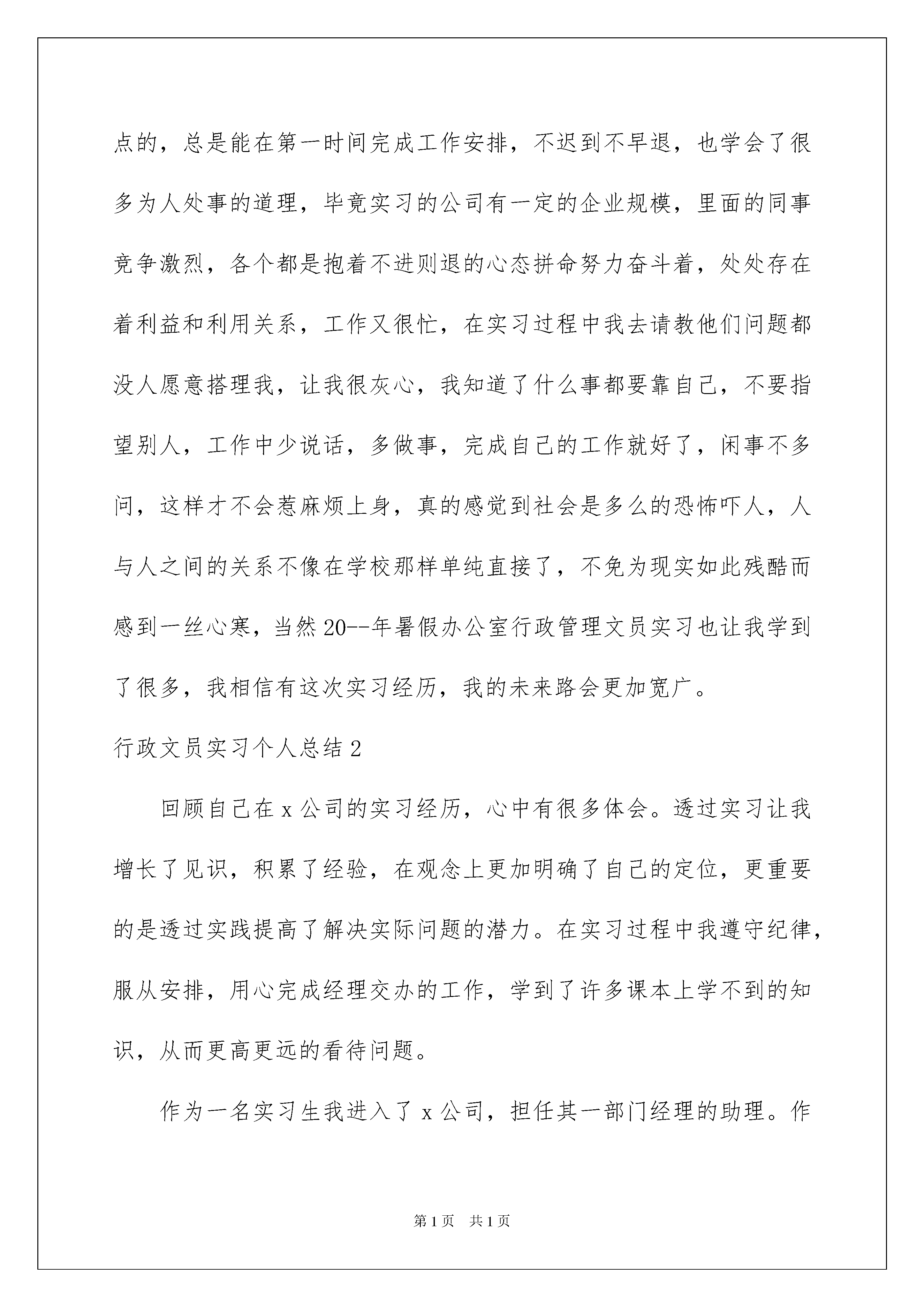 点的，总是能在第一时间完成工作安排，不迟到不早退，也学会了很多为人处事的道理，毕竟实习的公司有一定的企业规模，里面的同事竞争激烈，各个都是抱着不进则退的心态拼命努力奋斗着，处处存在着利益和利用关系，工作又很忙，在实习过程中我去请教他们问题都没人愿意搭理我，让我很灰心，我知道了什么事都要靠自己，不要指望别人，工作中少说话，多做事，完成自己的工作就好了，闲事不多问，这样才不会惹麻烦上身，真的感觉到社会是多么的恐怖吓人，人与人之间的关系不像在学校那样单纯直接了，不免为现实如此残酷而感到一丝心寒，当然20--年暑假办公室行政管理文员实习也让我学到了很多，我相信有这次实习经历，我的未来路会更加宽广。

行政文员实习个人总结2

回顾自己在x公司的实习经历，心中有很多体会。透过实习让我增长了见识，积累了经验，在观念上更加明确了自己的定位，更重要的是透过实践提高了解决实际问题的潜力。在实习过程中我遵守纪律，服从安排，用心完成经理交办的工作，学到了许多课本上学不到的知识，从而更高更远的看待问题。

作为一名实习生我进入了x公司，担任其一部门经理的助理。作

第1页 共1页